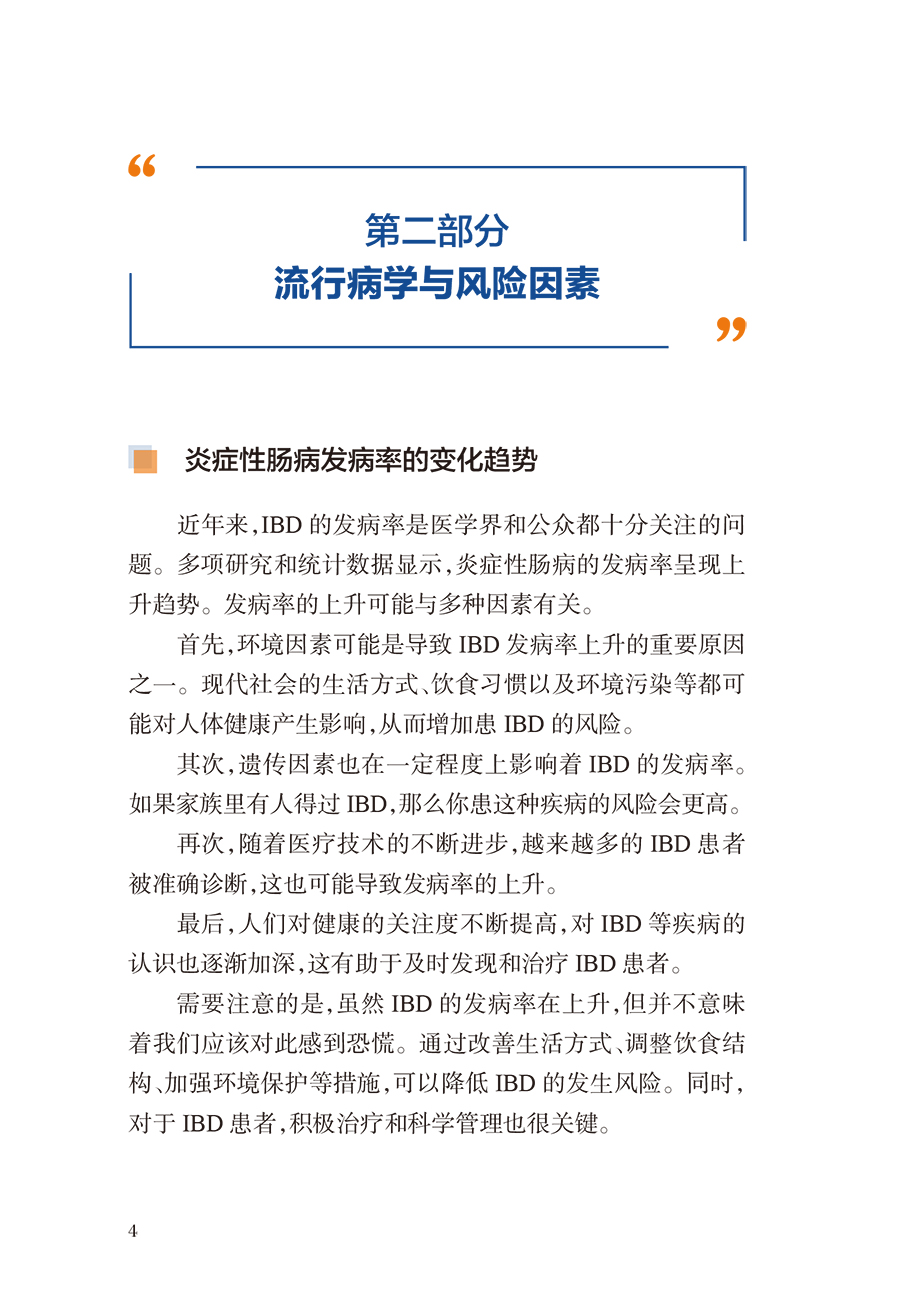 “

第二部分
流行病学与风险因素

”

炎症性肠病发病率的变化趋势

近年来，IBD 的发病率是医学界和公众都十分关注的问题。多项研究和统计数据显示，炎症性肠病的发病率呈现上升趋势。发病率的上升可能与多种因素有关。

首先，环境因素可能是导致 IBD 发病率上升的重要原因之一。现代社会的生活方式、饮食习惯以及环境污染等都可能对人体健康产生影响，从而增加患 IBD 的风险。

其次，遗传因素也在一定程度上影响着 IBD 的发病率。如果家族里有人得过 IBD，那么你患这种疾病的风险会更高。

再次，随着医疗技术的不断进步，越来越多的 IBD 患者被准确诊断，这也可能导致发病率的上升。

最后，人们对健康的关注度不断提高，对 IBD 等疾病的认识也逐渐加深，这有助于及时发现和治疗 IBD 患者。

需要注意的是，虽然 IBD 的发病率在上升，但并不意味着我们应该对此感到恐慌。通过改善生活方式、调整饮食结构、加强环境保护等措施，可以降低 IBD 的发生风险。同时，对于 IBD 患者，积极治疗和科学管理也很关键。

4